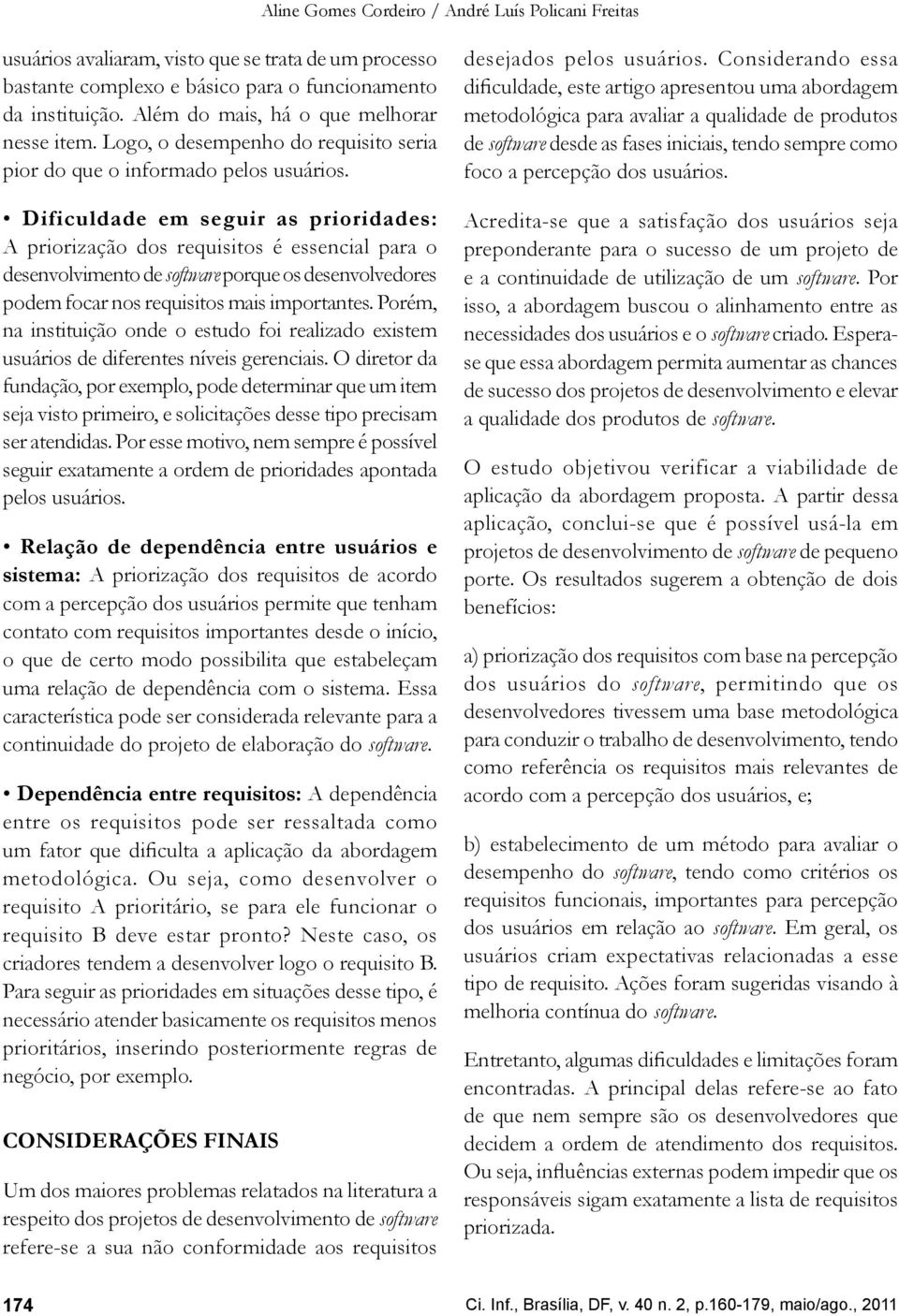 Aline Gomes Cordeiro / André Luís Policani Freitas

usuários avaliaram, visto que se trata de um processo bastante complexo e básico para o funcionamento da instituição. Além do mais, há o que melhorar nesse item. Logo, o desempenho do requisito seria pior do que o informado pelos usuários.

• Dificuldade em seguir as prioridades: A priorização dos requisitos é essencial para o desenvolvimento de software porque os desenvolvedores podem focar nos requisitos mais importantes. Porém, na instituição onde o estudo foi realizado existem usuários de diferentes níveis gerenciais. O diretor da fundação, por exemplo, pode determinar que um item seja visto primeiro, e solicitações desse tipo precisam ser atendidas. Por esse motivo, nem sempre é possível seguir exatamente a ordem de prioridades apontada pelos usuários.

• Relação de dependência entre usuários e sistema: A priorização dos requisitos de acordo com a percepção dos usuários permite que tenham contato com requisitos importantes desde o início, o que de certo modo possibilita que estabeleçam uma relação de dependência com o sistema. Essa característica pode ser considerada relevante para a continuidade do projeto de elaboração do software.

• Dependência entre requisitos: A dependência entre os requisitos pode ser ressaltada como um fator que dificulta a aplicação da abordagem metodológica. Ou seja, como desenvolver o requisito A prioritário, se para ele funcionar o requisito B deve estar pronto? Neste caso, os criadores tendem a desenvolver logo o requisito B. Para seguir as prioridades em situações desse tipo, é necessário atender basicamente os requisitos menos prioritários, inserindo posteriormente regras de negócio, por exemplo.

CONSIDERAÇÕES FINAIS

Um dos maiores problemas relatados na literatura a respeito dos projetos de desenvolvimento de software refere-se a sua não conformidade aos requisitos desejados pelos usuários. Considerando essa dificuldade, este artigo apresentou uma abordagem metodológica para avaliar a qualidade de produtos de software desde as fases iniciais, tendo sempre como foco a percepção dos usuários.

Acredita-se que a satisfação dos usuários seja preponderante para o sucesso de um projeto de e a continuidade de utilização de um software. Por isso, a abordagem buscou o alinhamento entre as necessidades dos usuários e o software criado. Espera-se que essa abordagem permita aumentar as chances de sucesso dos projetos de desenvolvimento e elevar a qualidade dos produtos de software.

O estudo objetivou verificar a viabilidade de aplicação da abordagem proposta. A partir dessa aplicação, conclui-se que é possível usá-la em projetos de desenvolvimento de software de pequeno porte. Os resultados sugerem a obtenção de dois benefícios:

a) priorização dos requisitos com base na percepção dos usuários do software, permitindo que os desenvolvedores tivessem uma base metodológica para conduzir o trabalho de desenvolvimento, tendo como referência os requisitos mais relevantes de acordo com a percepção dos usuários, e;

b) estabelecimento de um método para avaliar o desempenho do software, tendo como critérios os requisitos funcionais, importantes para percepção dos usuários em relação ao software. Em geral, os usuários criam expectativas relacionadas a esse tipo de requisito. Ações foram sugeridas visando à melhoria contínua do software.

Entretanto, algumas dificuldades e limitações foram encontradas. A principal delas refere-se ao fato de que nem sempre são os desenvolvedores que decidem a ordem de atendimento dos requisitos. Ou seja, influências externas podem impedir que os responsáveis sigam exatamente a lista de requisitos priorizada.

174

Ci. Inf., Brasília, DF, v. 40 n. 2, p.160-179, maio/ago., 2011